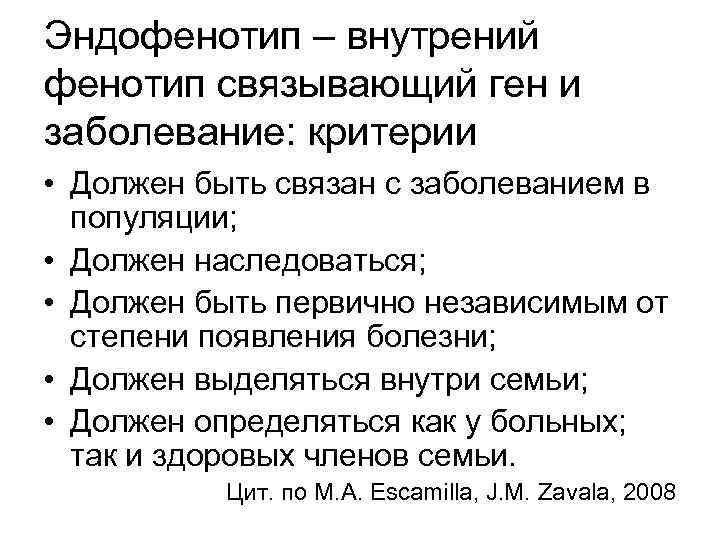 Эндофенотип – внутрений фенотип связывающий ген и заболевание: критерии

• Должен быть связан с заболеванием в популяции;
• Должен наследоваться;
• Должен быть первично независимым от степени появления болезни;
• Должен выделяться внутри семьи;
• Должен определяться как у больных; так и здоровых членов семьи.

Цит. по M.A. Escamilla, J.M. Zavala, 2008